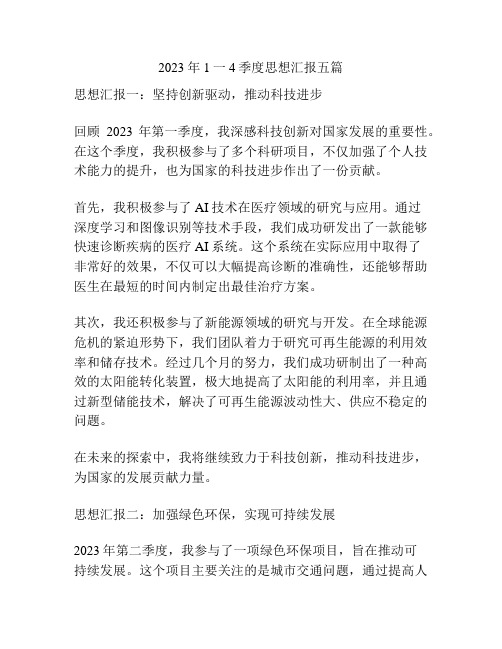 2023 年 1 一 4 季度思想汇报五篇

思想汇报一：坚持创新驱动，推动科技进步

回顾 2023 年第一季度，我深感科技创新对国家发展的重要性。在这个季度，我积极参与了多个科研项目，不仅加强了个人技术能力的提升，也为国家的科技进步作出了一份贡献。

首先，我积极参与了 AI 技术在医疗领域的研究与应用。通过深度学习和图像识别等技术手段，我们成功研发出了一款能够快速诊断疾病的医疗 AI 系统。这个系统在实际应用中取得了非常好的效果，不仅可以大幅提高诊断的准确性，还能够帮助医生在最短的时间内制定出最佳治疗方案。

其次，我还积极参与了新能源领域的研究与开发。在全球能源危机的紧迫形势下，我们团队着力于研究可再生能源的利用效率和储存技术。经过几个月的努力，我们成功研制出了一种高效的太阳能转化装置，极大地提高了太阳能的利用率，并且通过新型储能技术，解决了可再生能源波动性大、供应不稳定的问题。

在未来的探索中，我将继续致力于科技创新，推动科技进步，为国家的发展贡献力量。

思想汇报二：加强绿色环保，实现可持续发展

2023 年第二季度，我参与了一项绿色环保项目，旨在推动可持续发展。这个项目主要关注的是城市交通问题，通过提高人